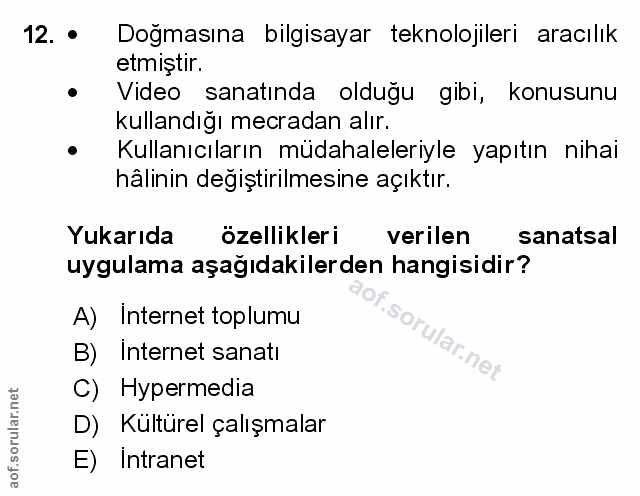 12. • Doğmasına bilgisayar teknolojileri aracılık etmiştir.
• Video sanatında olduğu gibi, konusunu kullandığı mecradan alır.
• Kullanıcıların müdahaleleriyle yapıtın nihai hâlinin değiştirilmesine açıktır.

Yukarıda özellikleri verilen sanatsal uygulama aşağıdakilerden hangisidir?

A) İnternet toplumu
B) İnternet sanatı
C) Hypermedia
D) Kültürel çalışmalar
E) İntranet

aof.sorular.net